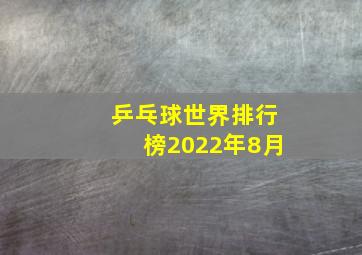 乒乓球世界排行榜2022年8月